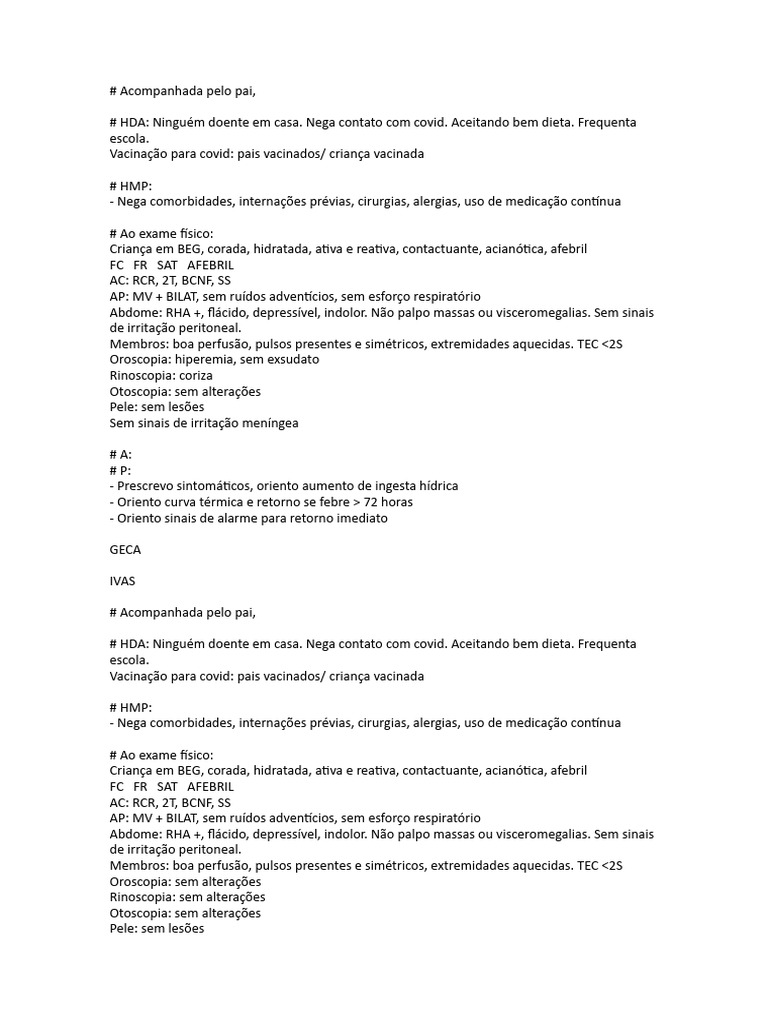 # Acompanhada pelo pai,

# HDA: Ninguém doente em casa. Nega contato com covid. Aceitando bem dieta. Frequenta escola.
Vacinação para covid: pais vacinados/ criança vacinada

# HMP:
- Nega comorbidades, internações prévias, cirurgias, alergias, uso de medicação contínua

# Ao exame físico:
Criança em BEG, corada, hidratada, ativa e reativa, contactuante, acianótica, afebril
FC FR SAT AFEBRIL
AC: RCR, 2T, BCNF, SS
AP: MV + BILAT, sem ruídos adventícios, sem esforço respiratório
Abdome: RHA +, flácido, depressível, indolor. Não palpo massas ou visceromegalias. Sem sinais de irritação peritoneal.
Membros: boa perfusão, pulsos presentes e simétricos, extremidades aquecidas. TEC <2S
Oroscopia: hiperemia, sem exsudato
Rinoscopia: coriza
Otoscopia: sem alterações
Pele: sem lesões
Sem sinais de irritação meníngea

# A:
# P:
- Prescrevo sintomáticos, oriento aumento de ingesta hídrica
- Oriento curva térmica e retorno se febre > 72 horas
- Oriento sinais de alarme para retorno imediato

GECA

IVAS

# Acompanhada pelo pai,

# HDA: Ninguém doente em casa. Nega contato com covid. Aceitando bem dieta. Frequenta escola.
Vacinação para covid: pais vacinados/ criança vacinada

# HMP:
- Nega comorbidades, internações prévias, cirurgias, alergias, uso de medicação contínua

# Ao exame físico:
Criança em BEG, corada, hidratada, ativa e reativa, contactuante, acianótica, afebril
FC FR SAT AFEBRIL
AC: RCR, 2T, BCNF, SS
AP: MV + BILAT, sem ruídos adventícios, sem esforço respiratório
Abdome: RHA +, flácido, depressível, indolor. Não palpo massas ou visceromegalias. Sem sinais de irritação peritoneal.
Membros: boa perfusão, pulsos presentes e simétricos, extremidades aquecidas. TEC <2S
Oroscopia: sem alterações
Rinoscopia: sem alterações
Otoscopia: sem alterações
Pele: sem lesões